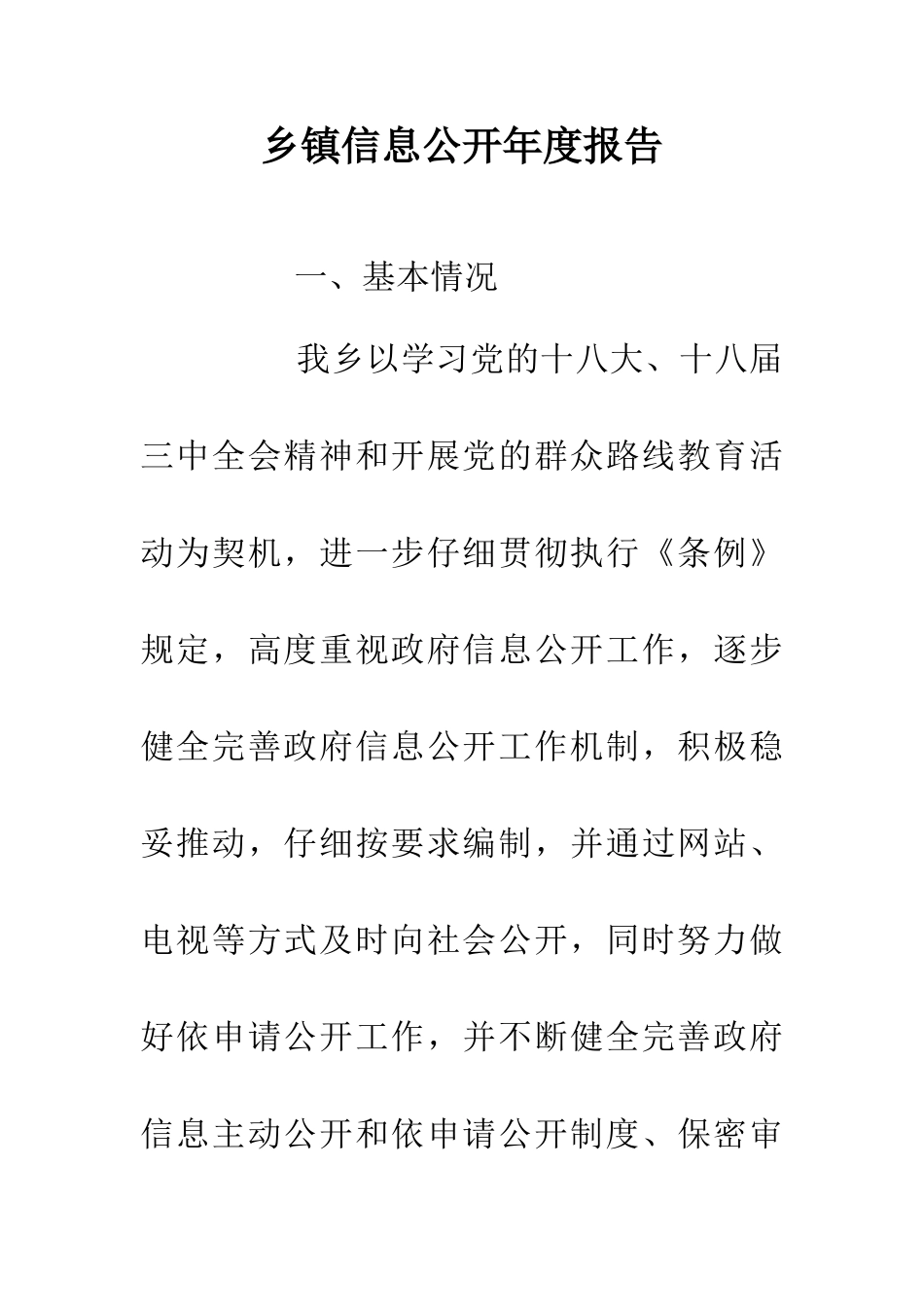 乡镇信息公开年度报告

一、基本情况

我乡以学习党的十八大、十八届三中全会精神和开展党的群众路线教育活动为契机，进一步仔细贯彻执行《条例》规定，高度重视政府信息公开工作，逐步健全完善政府信息公开工作机制，积极稳妥推动，仔细按要求编制，并通过网站、电视等方式及时向社会公开，同时努力做好依申请公开工作，并不断健全完善政府信息主动公开和依申请公开制度、保密审